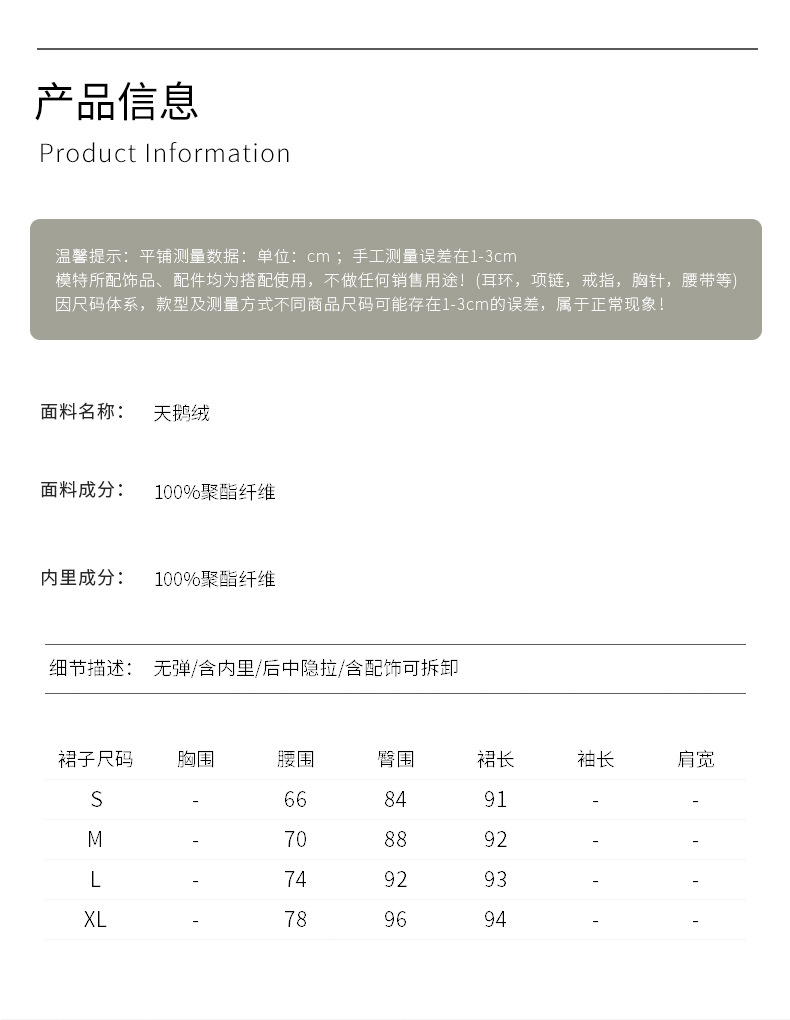 产品信息
Product Information

温馨提示：平铺测量数据：单位：cm；手工测量误差在1-3cm
模特所配饰品、配件均为搭配使用，不做任何销售用途！(耳环，项链，戒指，胸针，腰带等)
因尺码体系，款型及测量方式不同商品尺码可能存在1-3cm的误差，属于正常现象！

面料名称：　天鹅绒

面料成分：　100%聚酯纤维

内里成分：　100%聚酯纤维

细节描述：　无弹/含内里/后中隐拉/含配饰可拆卸

| 裙子尺码 | 胸围 | 腰围 | 臀围 | 裙长 | 袖长 | 肩宽 |
|---|---|---|---|---|---|---|
| S | - | 66 | 84 | 91 | - | - |
| M | - | 70 | 88 | 92 | - | - |
| L | - | 74 | 92 | 93 | - | - |
| XL | - | 78 | 96 | 94 | - | - |